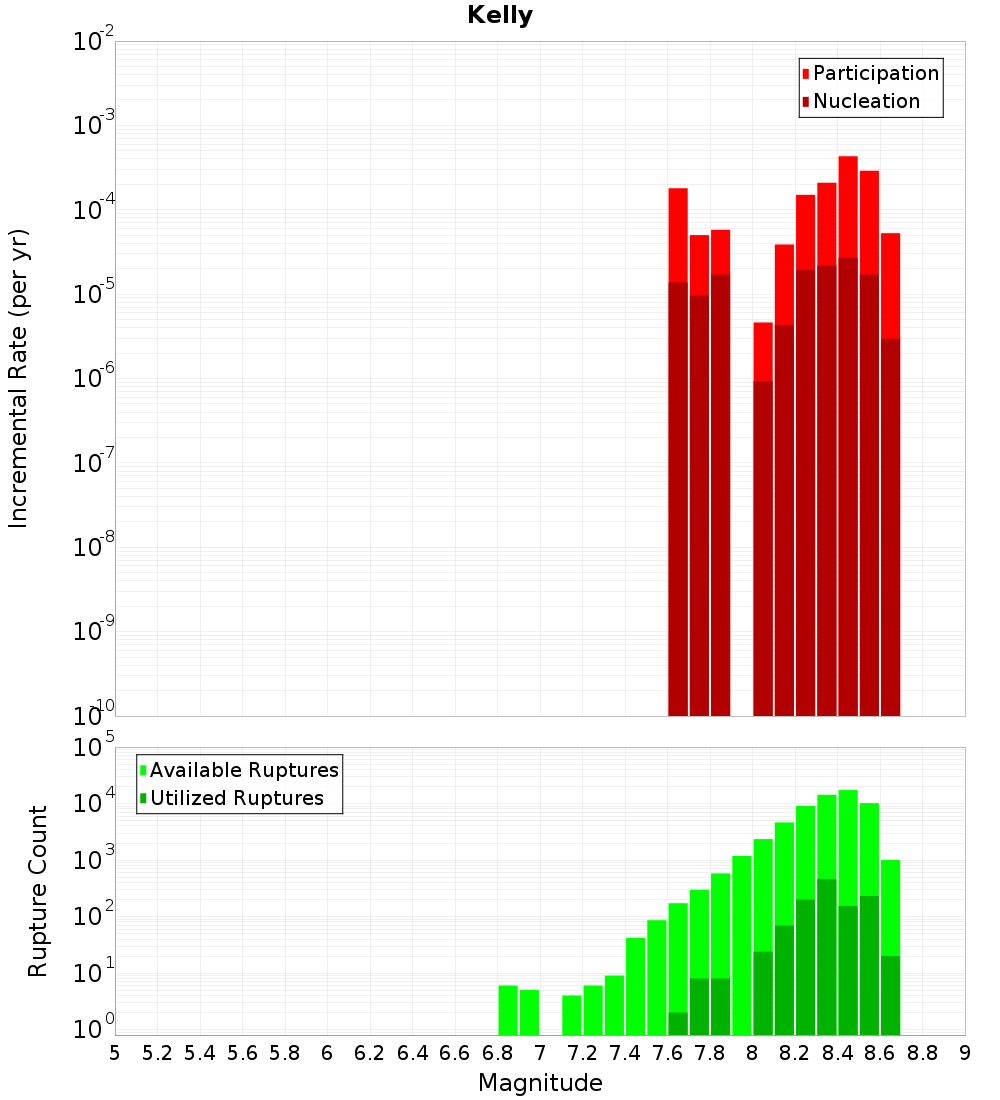 Kelly

Participation
Nucleation

Incremental Rate (per yr)

$10^{-2}$
$10^{-3}$
$10^{-4}$
$10^{-5}$
$10^{-6}$
$10^{-7}$
$10^{-8}$
$10^{-9}$
$10^{-10}$

Available Ruptures
Utilized Ruptures

Rupture Count

$10^{5}$
$10^{4}$
$10^{3}$
$10^{2}$
$10^{1}$
$10^{0}$

5 5.2 5.4 5.6 5.8 6 6.2 6.4 6.6 6.8 7 7.2 7.4 7.6 7.8 8 8.2 8.4 8.6 8.8 9

Magnitude